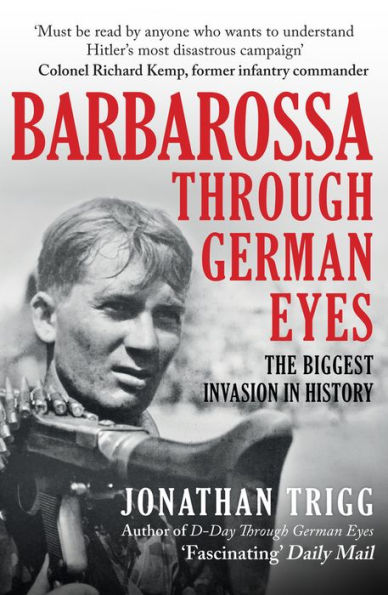 'Must be read by anyone who wants to understand Hitler's most disastrous campaign'
Colonel Richard Kemp, former infantry commander

BARBAROSSA THROUGH GERMAN EYES

THE BIGGEST INVASION IN HISTORY

JONATHAN TRIGG
Author of D-Day Through German Eyes
'Fascinating' Daily Mail